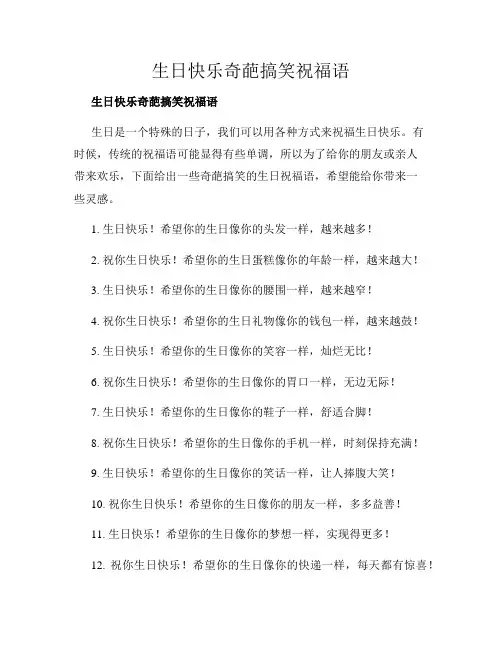 生日快乐奇葩搞笑祝福语

生日快乐奇葩搞笑祝福语

生日是一个特殊的日子，我们可以用各种方式来祝福生日快乐。有时候，传统的祝福语可能显得有些单调，所以为了给你的朋友或亲人带来欢乐，下面给出一些奇葩搞笑的生日祝福语，希望能给你带来一些灵感。

1. 生日快乐！希望你的生日像你的头发一样，越来越多！

2. 祝你生日快乐！希望你的生日蛋糕像你的年龄一样，越来越大！

3. 生日快乐！希望你的生日像你的腰围一样，越来越窄！

4. 祝你生日快乐！希望你的生日礼物像你的钱包一样，越来越鼓！

5. 生日快乐！希望你的生日像你的笑容一样，灿烂无比！

6. 祝你生日快乐！希望你的生日像你的胃口一样，无边无际！

7. 生日快乐！希望你的生日像你的鞋子一样，舒适合脚！

8. 祝你生日快乐！希望你的生日像你的手机一样，时刻保持充满！

9. 生日快乐！希望你的生日像你的笑话一样，让人捧腹大笑！

10. 祝你生日快乐！希望你的生日像你的朋友一样，多多益善！

11. 生日快乐！希望你的生日像你的梦想一样，实现得更多！

12. 祝你生日快乐！希望你的生日像你的快递一样，每天都有惊喜！